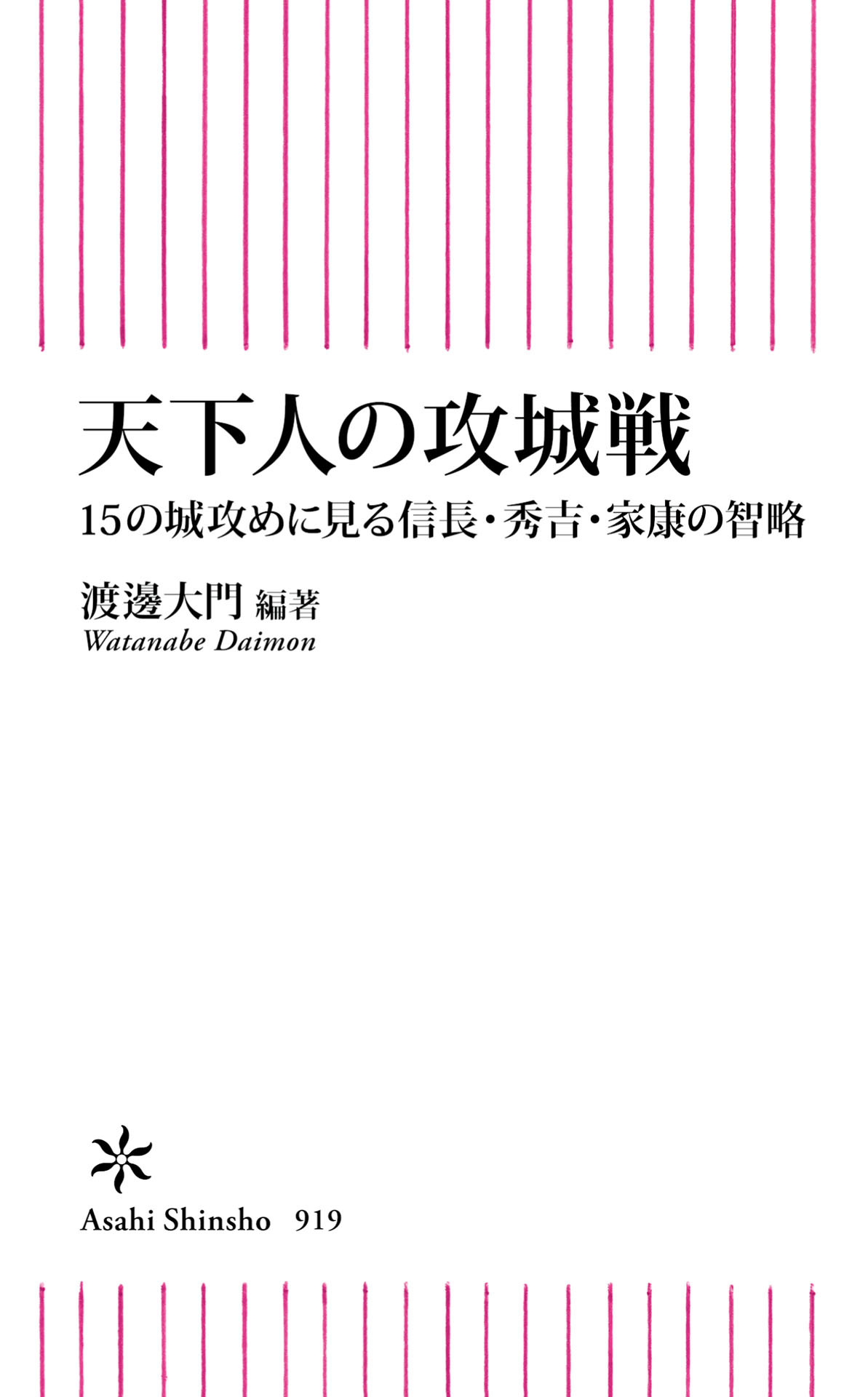 天下人の攻城戦

15の城攻めに見る信長・秀吉・家康の智略

渡邊大門 編著

Watanabe Daimon

Asahi Shinsho 919